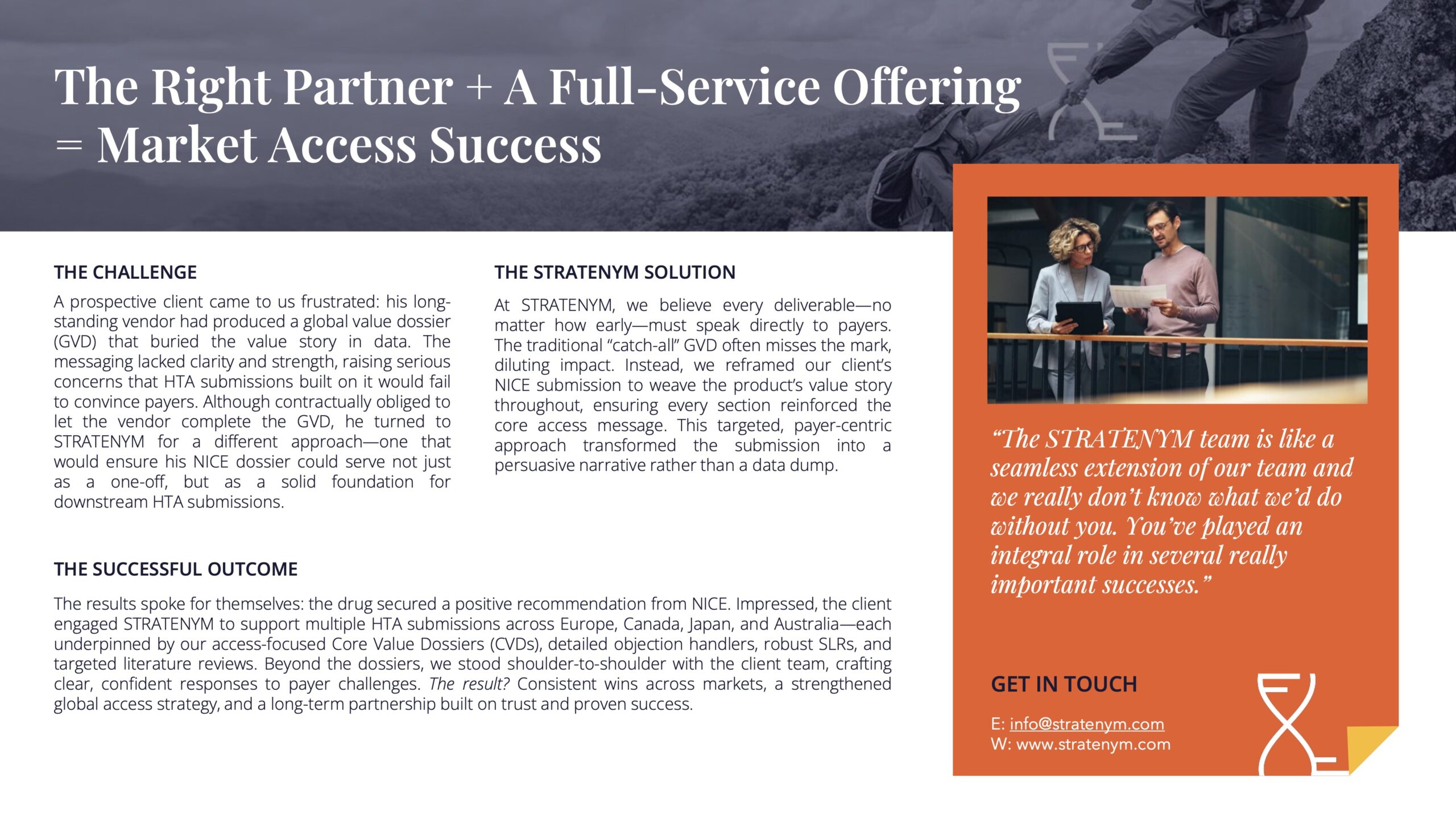 The Right Partner + A Full-Service Offering = Market Access Success

THE CHALLENGE

A prospective client came to us frustrated: his long-standing vendor had produced a global value dossier (GVD) that buried the value story in data. The messaging lacked clarity and strength, raising serious concerns that HTA submissions built on it would fail to convince payers. Although contractually obliged to let the vendor complete the GVD, he turned to STRATENYM for a different approach—one that would ensure his NICE dossier could serve not just as a one-off, but as a solid foundation for downstream HTA submissions.

THE STRATENYM SOLUTION

At STRATENYM, we believe every deliverable—no matter how early—must speak directly to payers. The traditional "catch-all" GVD often misses the mark, diluting impact. Instead, we reframed our client's NICE submission to weave the product's value story throughout, ensuring every section reinforced the core access message. This targeted, payer-centric approach transformed the submission into a persuasive narrative rather than a data dump.

THE SUCCESSFUL OUTCOME

The results spoke for themselves: the drug secured a positive recommendation from NICE. Impressed, the client engaged STRATENYM to support multiple HTA submissions across Europe, Canada, Japan, and Australia—each underpinned by our access-focused Core Value Dossiers (CVDs), detailed objection handlers, robust SLRs, and targeted literature reviews. Beyond the dossiers, we stood shoulder-to-shoulder with the client team, crafting clear, confident responses to payer challenges. The result? Consistent wins across markets, a strengthened global access strategy, and a long-term partnership built on trust and proven success.

"The STRATENYM team is like a seamless extension of our team and we really don't know what we'd do without you. You've played an integral role in several really important successes."

GET IN TOUCH

E: info@stratenym.com
W: www.stratenym.com